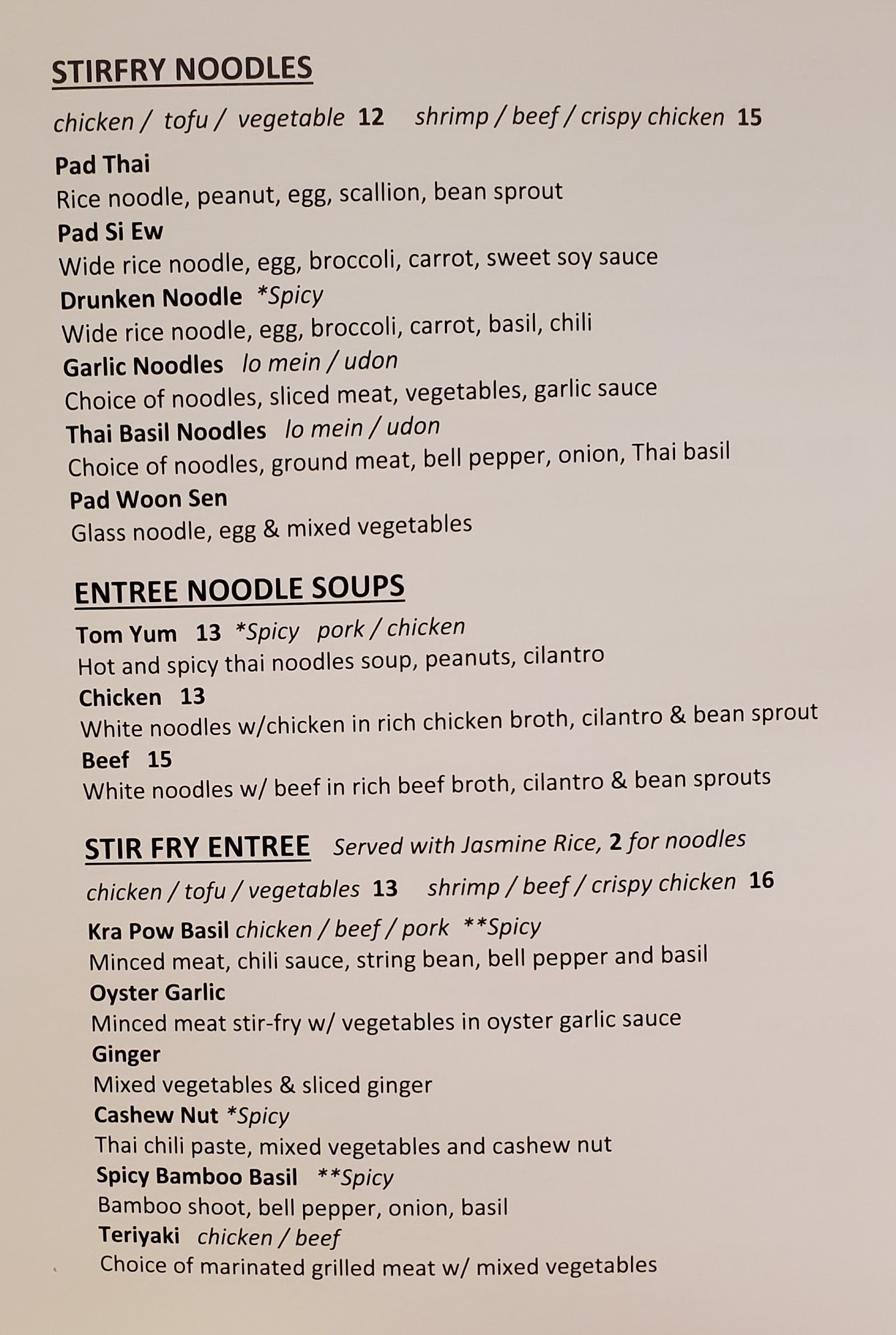 STIRFRY NOODLES

chicken / tofu / vegetable 12 shrimp / beef / crispy chicken 15

Pad Thai
Rice noodle, peanut, egg, scallion, bean sprout
Pad Si Ew
Wide rice noodle, egg, broccoli, carrot, sweet soy sauce
Drunken Noodle *Spicy
Wide rice noodle, egg, broccoli, carrot, basil, chili
Garlic Noodles lo mein / udon
Choice of noodles, sliced meat, vegetables, garlic sauce
Thai Basil Noodles lo mein / udon
Choice of noodles, ground meat, bell pepper, onion, Thai basil
Pad Woon Sen
Glass noodle, egg & mixed vegetables

ENTREE NOODLE SOUPS

Tom Yum 13 *Spicy pork / chicken
Hot and spicy thai noodles soup, peanuts, cilantro
Chicken 13
White noodles w/chicken in rich chicken broth, cilantro & bean sprout
Beef 15
White noodles w/ beef in rich beef broth, cilantro & bean sprouts

STIR FRY ENTREE Served with Jasmine Rice, 2 for noodles

chicken / tofu / vegetables 13 shrimp / beef / crispy chicken 16

Kra Pow Basil chicken / beef / pork **Spicy
Minced meat, chili sauce, string bean, bell pepper and basil
Oyster Garlic
Minced meat stir-fry w/ vegetables in oyster garlic sauce
Ginger
Mixed vegetables & sliced ginger
Cashew Nut *Spicy
Thai chili paste, mixed vegetables and cashew nut
Spicy Bamboo Basil **Spicy
Bamboo shoot, bell pepper, onion, basil
Teriyaki chicken / beef
Choice of marinated grilled meat w/ mixed vegetables